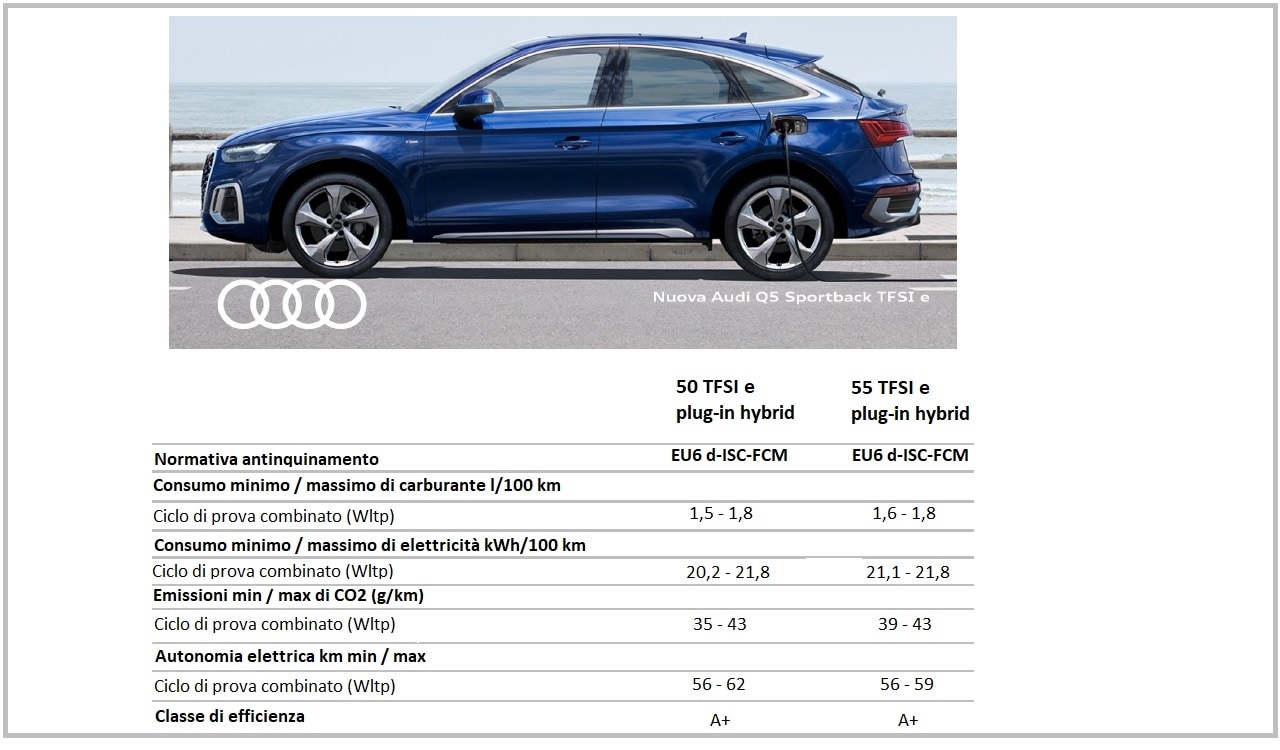 Nuova Audi Q5 Sportback TFSI e

| | 50 TFSI e plug-in hybrid | 55 TFSI e plug-in hybrid |
|---|---|---|
| Normativa antinquinamento | EU6 d-ISC-FCM | EU6 d-ISC-FCM |
| Consumo minimo / massimo di carburante l/100 km | | |
| Ciclo di prova combinato (Wltp) | 1,5 - 1,8 | 1,6 - 1,8 |
| Consumo minimo / massimo di elettricità kWh/100 km | | |
| Ciclo di prova combinato (Wltp) | 20,2 - 21,8 | 21,1 - 21,8 |
| Emissioni min / max di CO2 (g/km) | | |
| Ciclo di prova combinato (Wltp) | 35 - 43 | 39 - 43 |
| Autonomia elettrica km min / max | | |
| Ciclo di prova combinato (Wltp) | 56 - 62 | 56 - 59 |
| Classe di efficienza | A+ | A+ |